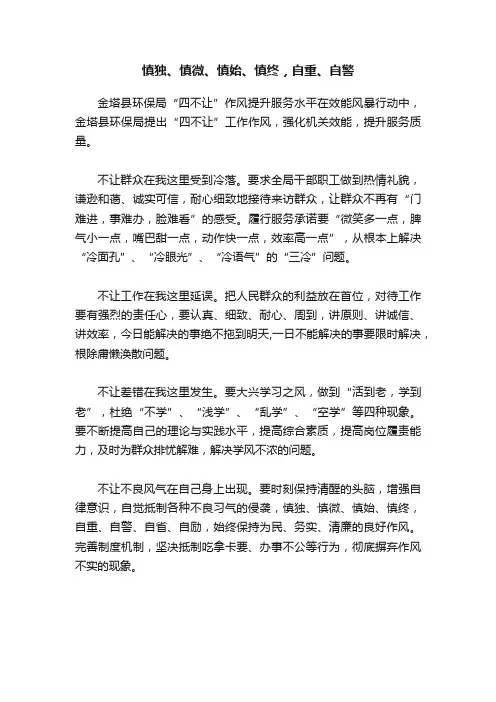 慎独、慎微、慎始、慎终，自重、自警

金塔县环保局“四不让”作风提升服务水平在效能风暴行动中，金塔县环保局提出“四不让”工作作风，强化机关效能，提升服务质量。

不让群众在我这里受到冷落。要求全局干部职工做到热情礼貌，谦逊和蔼、诚实可信，耐心细致地接待来访群众，让群众不再有“门难进，事难办，脸难看”的感受。履行服务承诺要“微笑多一点，脾气小一点，嘴巴甜一点，动作快一点，效率高一点”，从根本上解决“冷面孔”、“冷眼光”、“冷语气”的“三冷”问题。

不让工作在我这里延误。把人民群众的利益放在首位，对待工作要有强烈的责任心，要认真、细致、耐心、周到，讲原则、讲诚信、讲效率，今日能解决的事绝不拖到明天,一日不能解决的事要限时解决，根除庸懒涣散问题。

不让差错在我这里发生。要大兴学习之风，做到“活到老，学到老”，杜绝“不学”、“浅学”、“乱学”、“空学”等四种现象。要不断提高自己的理论与实践水平，提高综合素质，提高岗位履责能力，及时为群众排忧解难，解决学风不浓的问题。

不让不良风气在自己身上出现。要时刻保持清醒的头脑，增强自律意识，自觉抵制各种不良习气的侵袭，慎独、慎微、慎始、慎终，自重、自警、自省、自励，始终保持为民、务实、清廉的良好作风。完善制度机制，坚决抵制吃拿卡要、办事不公等行为，彻底摒弃作风不实的现象。